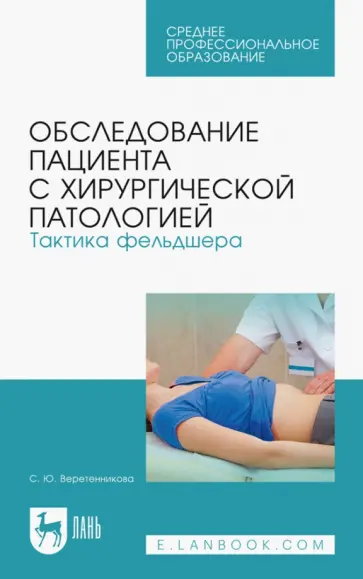 СРЕДНЕЕ ПРОФЕССИОНАЛЬНОЕ ОБРАЗОВАНИЕ

ОБСЛЕДОВАНИЕ ПАЦИЕНТА С ХИРУРГИЧЕСКОЙ ПАТОЛОГИЕЙ
Тактика фельдшера

С. Ю. Веретенникова

ЛАНЬ

E.LANBOOK.COM